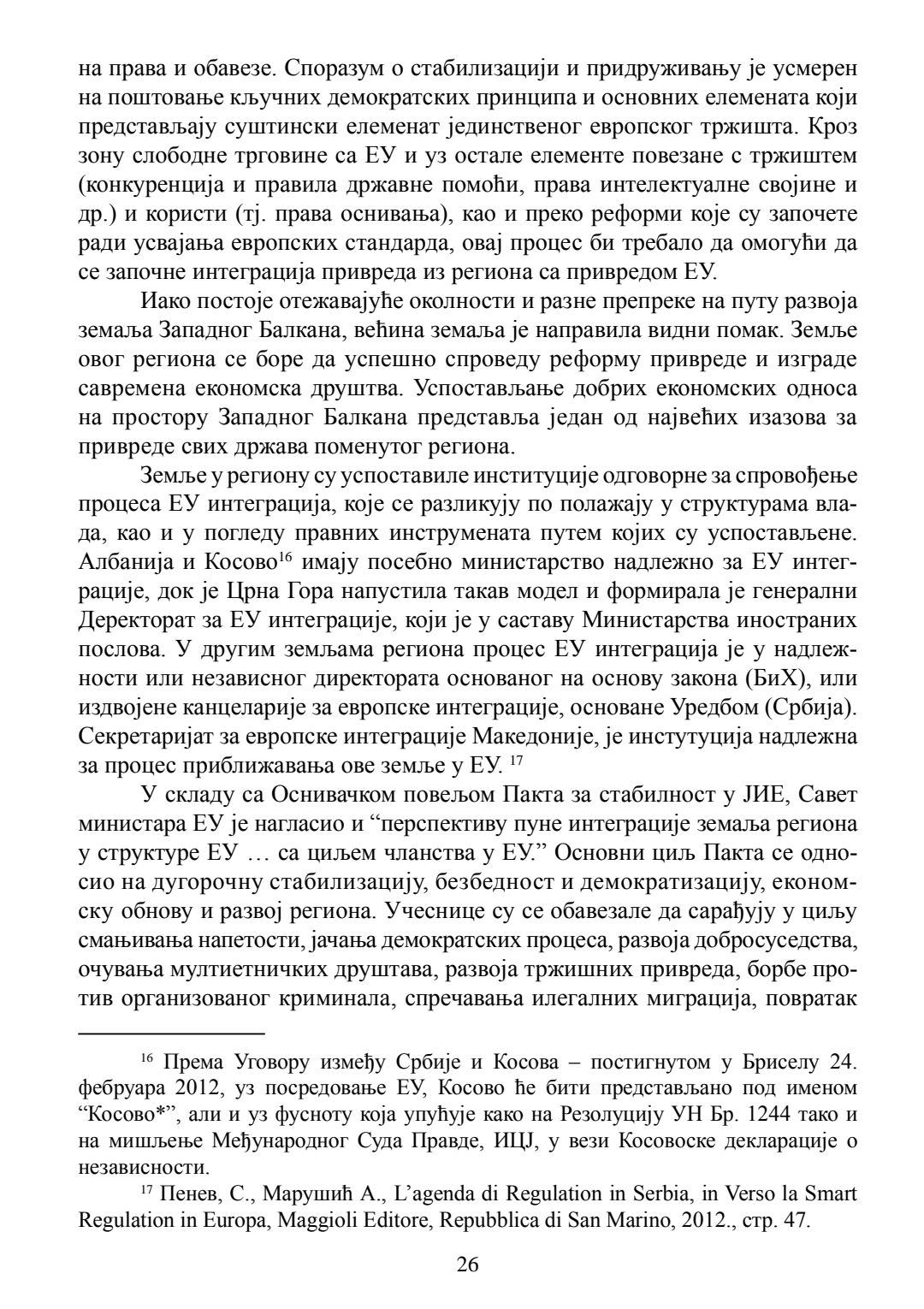 на права и обавезе. Споразум о стабилизацији и придруживању је усмерен на поштовање кључних демократских принципа и основних елемената који представљају суштински елеменат јединственог европског тржишта. Кроз зону слободне трговине са ЕУ и уз остале елементе повезане с тржиштем (конкуренција и правила државне помоћи, права интелектуалне својине и др.) и користи (тј. права оснивања), као и преко реформи које су започете ради усвајања европских стандарда, овај процес би требало да омогући да се започне интеграција привреда из региона са привредом ЕУ.

Иако постоје отежавајуће околности и разне препреке на путу развоја земаља Западног Балкана, већина земаља је направила видни помак. Земље овог региона се боре да успешно спроведу реформу привреде и изграде савремена економска друштва. Успостављање добрих економских односа на простору Западног Балкана представља један од највећих изазова за привреде свих држава поменутог региона.

Земље у региону су успоставиле институције одговорне за спровођење процеса ЕУ интеграција, које се разликују по полажају у структурама влада, као и у погледу правних инструмената путем којих су успостављене. Албанија и Косово$^{16}$ имају посебно министарство надлежно за ЕУ интеграције, док је Црна Гора напустила такав модел и формирала је генерални Деректорат за ЕУ интеграције, који је у саставу Министарства иностраних послова. У другим земљама региона процес ЕУ интеграција је у надлежности или независног директората основаног на основу закона (БиХ), или издвојене канцеларије за европске интеграције, основане Уредбом (Србија). Секретаријат за европске интеграције Македоније, је инстутуција надлежна за процес приближавања ове земље у ЕУ. $^{17}$

У складу са Оснивачком повељом Пакта за стабилност у ЈИЕ, Савет министара ЕУ је нагласио и “перспективу пуне интеграције земаља региона у структуре ЕУ … са циљем чланства у ЕУ.” Основни циљ Пакта се односио на дугорочну стабилизацију, безбедност и демократизацију, економску обнову и развој региона. Учеснице су се обавезале да сарађују у циљу смањивања напетости, јачања демократских процеса, развоја добросуседства, очувања мултиетничких друштава, развоја тржишних привреда, борбе против организованог криминала, спречавања илегалних миграција, повратак

$^{16}$ Према Уговору између Србије и Косова – постигнутом у Бриселу 24. фебруара 2012, уз посредовање ЕУ, Косово ће бити представљано под именом “Косово*”, али и уз фусноту која упућује како на Резолуцију УН Бр. 1244 тако и на мишљење Међународног Суда Правде, ИЦЈ, у вези Косовоске декларације о независности.

$^{17}$ Пенев, С., Марушић А., L’agenda di Regulation in Serbia, in Verso la Smart Regulation in Europa, Maggioli Editore, Repubblica di San Marino, 2012., стр. 47.

26